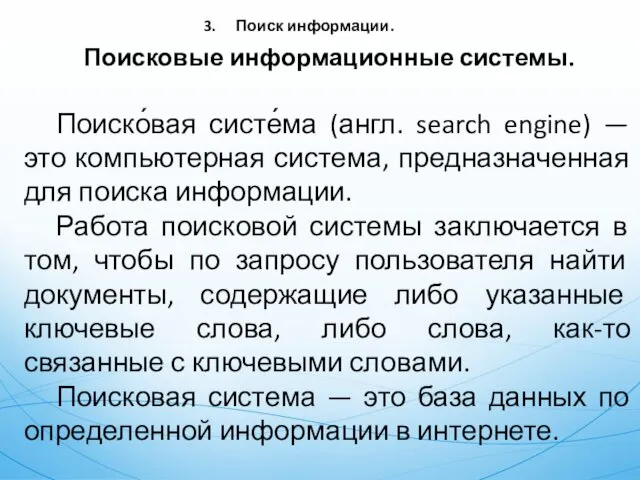 3. Поиск информации.

Поисковые информационные системы.

Поиско́вая систе́ма (англ. search engine) — это компьютерная система, предназначенная для поиска информации.

Работа поисковой системы заключается в том, чтобы по запросу пользователя найти документы, содержащие либо указанные ключевые слова, либо слова, как-то связанные с ключевыми словами.

Поисковая система — это база данных по определенной информации в интернете.